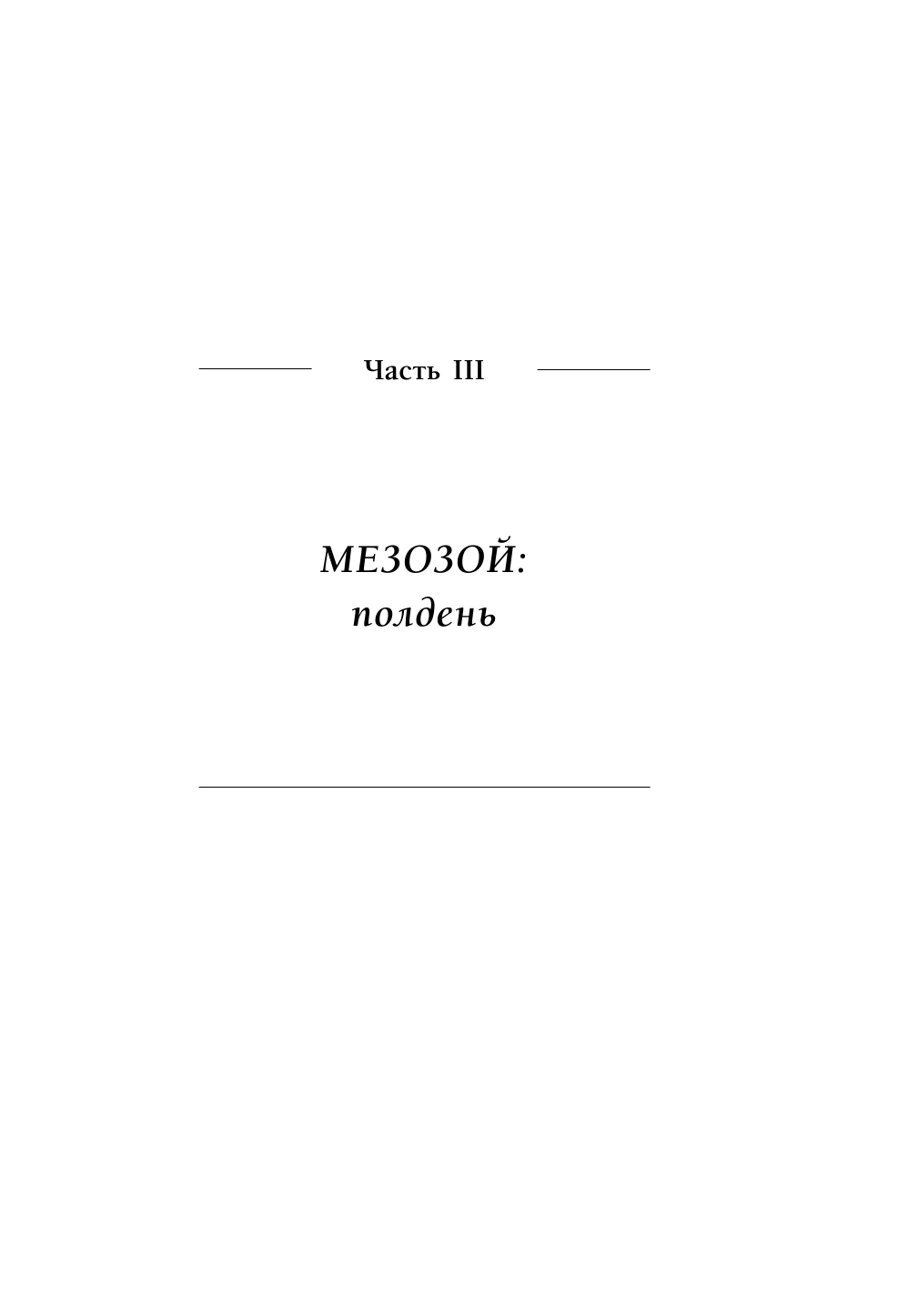 Часть III

МЕЗОЗОЙ:
полдень